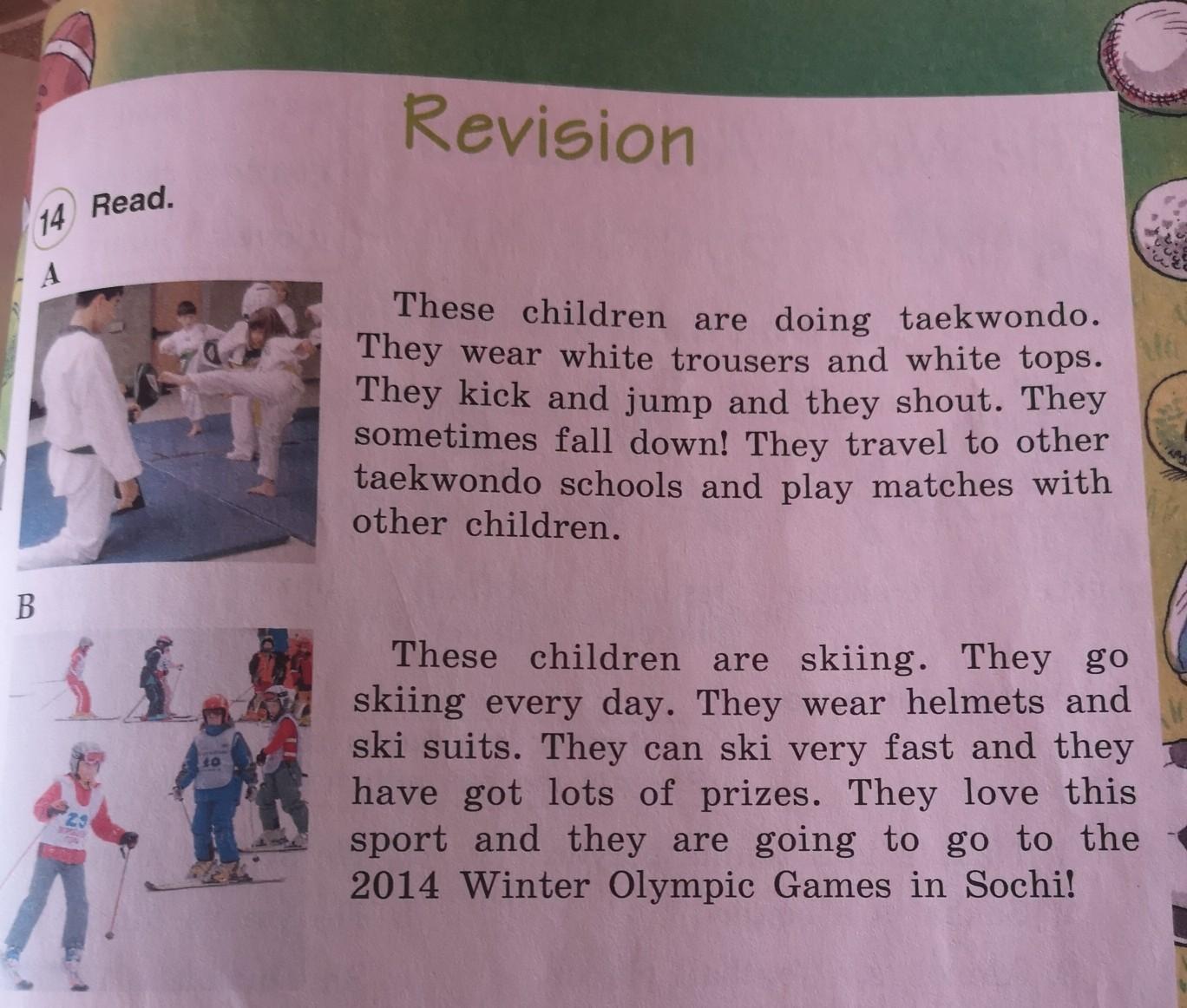 Revision

14 Read.

A

These children are doing taekwondo. They wear white trousers and white tops. They kick and jump and they shout. They sometimes fall down! They travel to other taekwondo schools and play matches with other children.

B

These children are skiing. They go skiing every day. They wear helmets and ski suits. They can ski very fast and they have got lots of prizes. They love this sport and they are going to go to the 2014 Winter Olympic Games in Sochi!